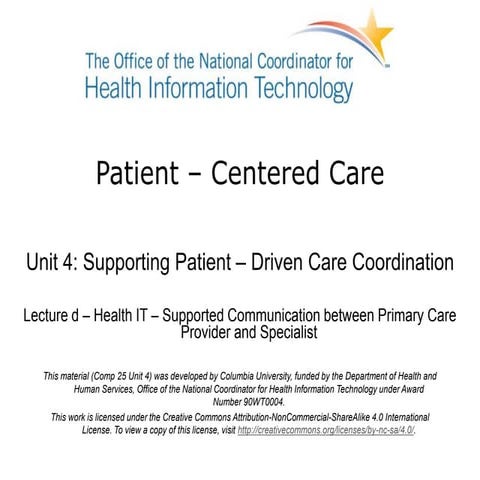 The Office of the National Coordinator for
Health Information Technology

Patient – Centered Care

Unit 4: Supporting Patient – Driven Care Coordination

Lecture d – Health IT – Supported Communication between Primary Care Provider and Specialist

This material (Comp 25 Unit 4) was developed by Columbia University, funded by the Department of Health and Human Services, Office of the National Coordinator for Health Information Technology under Award Number 90WT0004.

This work is licensed under the Creative Commons Attribution-NonCommercial-ShareAlike 4.0 International License. To view a copy of this license, visit http://creativecommons.org/licenses/by-nc-sa/4.0/.